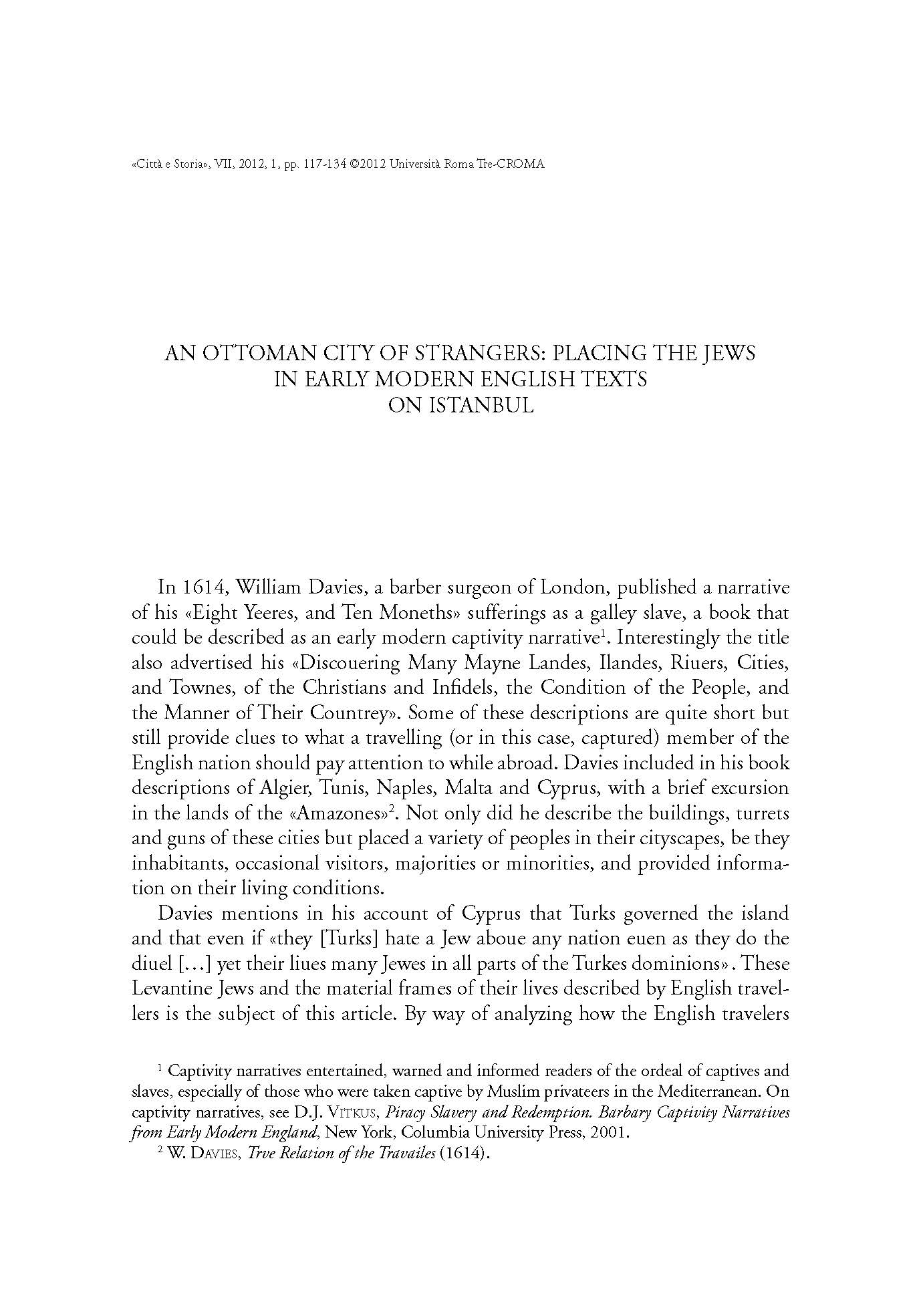 «Città e Storia», VII, 2012, 1, pp. 117-134 ©2012 Università Roma Tre-CROMA

AN OTTOMAN CITY OF STRANGERS: PLACING THE JEWS IN EARLY MODERN ENGLISH TEXTS ON ISTANBUL

In 1614, William Davies, a barber surgeon of London, published a narrative of his «Eight Yeeres, and Ten Moneths» sufferings as a galley slave, a book that could be described as an early modern captivity narrative$^1$. Interestingly the title also advertised his «Discouering Many Mayne Landes, Ilandes, Riuers, Cities, and Townes, of the Christians and Infidels, the Condition of the People, and the Manner of Their Countrey». Some of these descriptions are quite short but still provide clues to what a travelling (or in this case, captured) member of the English nation should pay attention to while abroad. Davies included in his book descriptions of Algier, Tunis, Naples, Malta and Cyprus, with a brief excursion in the lands of the «Amazones»$^2$. Not only did he describe the buildings, turrets and guns of these cities but placed a variety of peoples in their cityscapes, be they inhabitants, occasional visitors, majorities or minorities, and provided information on their living conditions.

Davies mentions in his account of Cyprus that Turks governed the island and that even if «they [Turks] hate a Jew aboue any nation euen as they do the diuel [...] yet their liues many Jewes in all parts of the Turkes dominions». These Levantine Jews and the material frames of their lives described by English travellers is the subject of this article. By way of analyzing how the English travelers

$^1$ Captivity narratives entertained, warned and informed readers of the ordeal of captives and slaves, especially of those who were taken captive by Muslim privateers in the Mediterranean. On captivity narratives, see D.J. VITKUS, Piracy Slavery and Redemption. Barbary Captivity Narratives from Early Modern England, New York, Columbia University Press, 2001.
$^2$ W. DAVIES, Trve Relation of the Travailes (1614).